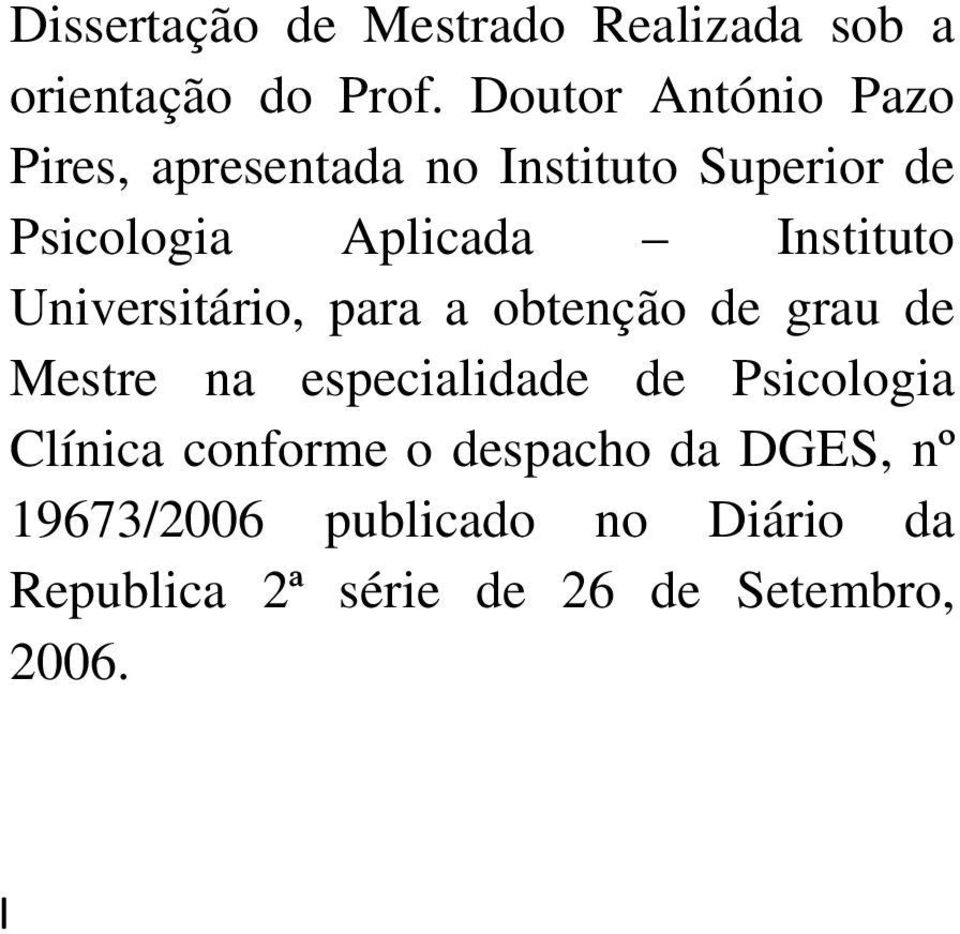 Dissertação de Mestrado Realizada sob a orientação do Prof. Doutor António Pazo Pires, apresentada no Instituto Superior de Psicologia Aplicada – Instituto Universitário, para a obtenção de grau de Mestre na especialidade de Psicologia Clínica conforme o despacho da DGES, nº 19673/2006 publicado no Diário da Republica 2ª série de 26 de Setembro, 2006.

I